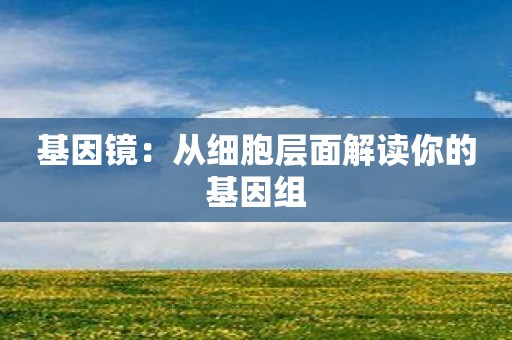 基因镜：从细胞层面解读你的基因组